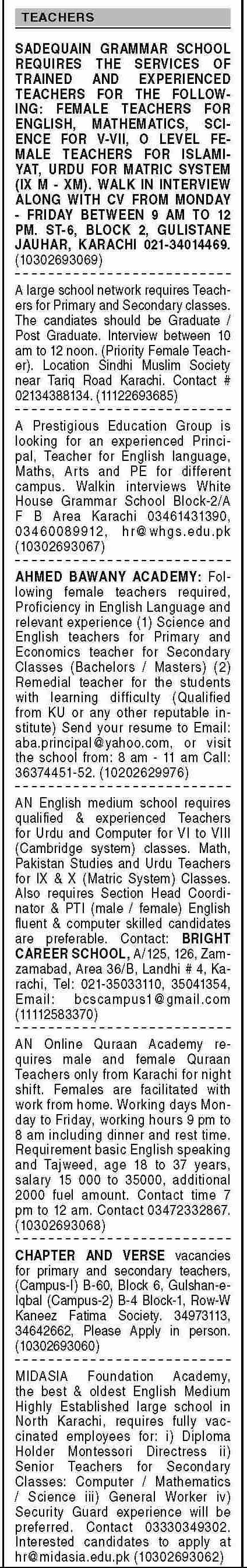 TEACHERS

SADEQUAIN GRAMMAR SCHOOL REQUIRES THE SERVICES OF TRAINED AND EXPERIENCED TEACHERS FOR THE FOLLOWING: FEMALE TEACHERS FOR ENGLISH, MATHEMATICS, SCIENCE FOR V-VII, O LEVEL FEMALE TEACHERS FOR ISLAMIYAT, URDU FOR MATRIC SYSTEM (IX M - XM). WALK IN INTERVIEW ALONG WITH CV FROM MONDAY - FRIDAY BETWEEN 9 AM TO 12 PM. ST-6, BLOCK 2, GULISTANE JAUHAR, KARACHI 021-34014469. (10302693069)

A large school network requires Teachers for Primary and Secondary classes. The candiates should be Graduate / Post Graduate. Interview between 10 am to 12 noon. (Priority Female Teacher). Location Sindhi Muslim Society near Tariq Road Karachi. Contact # 02134388134. (11122693685)

A Prestigious Education Group is looking for an experienced Principal, Teacher for English language, Maths, Arts and PE for different campus. Walkin interviews White House Grammar School Block-2/A F B Area Karachi 03461431390, 03460089912, hr@whgs.edu.pk (10302693067)

AHMED BAWANY ACADEMY: Following female teachers required, Proficiency in English Language and relevant experience (1) Science and English teachers for Primary and Economics teacher for Secondary Classes (Bachelors / Masters) (2) Remedial teacher for the students with learning difficulty (Qualified from KU or any other reputable institute) Send your resume to Email: aba.principal@yahoo.com, or visit the school from: 8 am - 11 am Call: 36374451-52. (10202629976)

AN English medium school requires qualified & experienced Teachers for Urdu and Computer for VI to VIII (Cambridge system) classes. Math, Pakistan Studies and Urdu Teachers for IX & X (Matric System) Classes. Also requires Section Head Coordinator & PTI (male / female) English fluent & computer skilled candidates are preferable. Contact: BRIGHT CAREER SCHOOL, A/125, 126, Zamzamabad, Area 36/B, Landhi # 4, Karachi, Tel: 021-35033110, 35041354, Email: bcscampus1@gmail.com (11112583370)

AN Online Quraan Academy requires male and female Quraan Teachers only from Karachi for night shift. Females are facilitated with work from home. Working days Monday to Friday, working hours 9 pm to 8 am including dinner and rest time. Requirement basic English speaking and Tajweed, age 18 to 37 years, salary 15 000 to 35000, additional 2000 fuel amount. Contact time 7 pm to 12 am. Contact 03472332867. (10302693068)

CHAPTER AND VERSE vacancies for primary and secondary teachers, (Campus-I) B-60, Block 6, Gulshan-e-Iqbal (Campus-2) B-4 Block-1, Row-W Kaneez Fatima Society. 34973113, 34642662, Please Apply in person. (10302693060)

MIDASIA Foundation Academy, the best & oldest English Medium Highly Established large school in North Karachi, requires fully vaccinated employees for: i) Diploma Holder Montessori Directress ii) Senior Teachers for Secondary Classes: Computer / Mathematics / Science iii) General Worker iv) Security Guard experience will be preferred. Contact 03330349302. Interested candidates to apply at hr@midasia.edu.pk (10302693062)